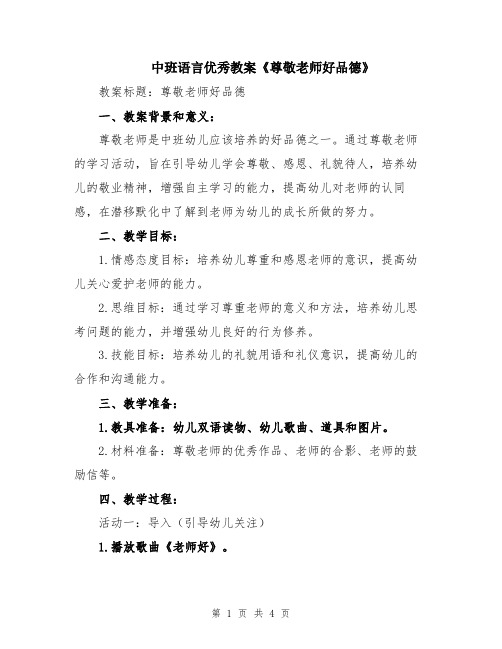 中班语言优秀教案《尊敬老师好品德》

教案标题：尊敬老师好品德

一、教案背景和意义：

尊敬老师是中班幼儿应该培养的好品德之一。通过尊敬老师的学习活动，旨在引导幼儿学会尊敬、感恩、礼貌待人，培养幼儿的敬业精神，增强自主学习的能力，提高幼儿对老师的认同感，在潜移默化中了解到老师为幼儿的成长所做的努力。

二、教学目标：

1.情感态度目标：培养幼儿尊重和感恩老师的意识，提高幼儿关心爱护老师的能力。

2.思维目标：通过学习尊重老师的意义和方法，培养幼儿思考问题的能力，并增强幼儿良好的行为修养。

3.技能目标：培养幼儿的礼貌用语和礼仪意识，提高幼儿的合作和沟通能力。

三、教学准备：

1.教具准备：幼儿双语读物、幼儿歌曲、道具和图片。

2.材料准备：尊敬老师的优秀作品、老师的合影、老师的鼓励信等。

四、教学过程：

活动一：导入（引导幼儿关注）

1.播放歌曲《老师好》。

第 1 页 共 4 页